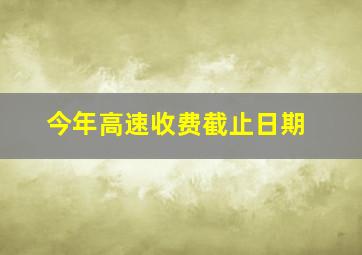 今年高速收费截止日期